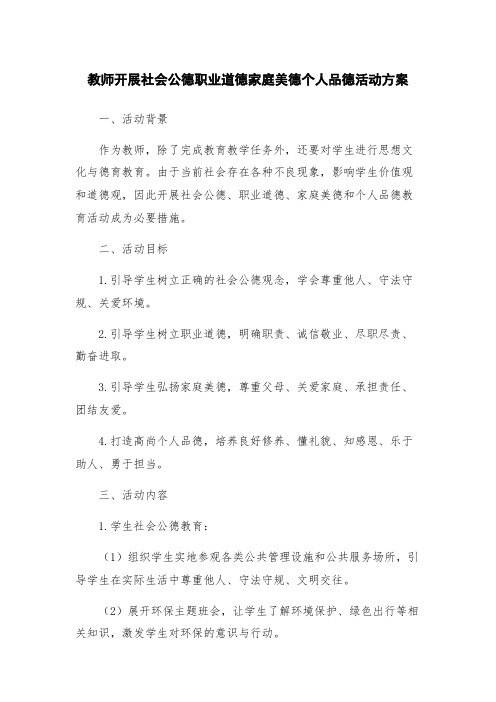 教师开展社会公德职业道德家庭美德个人品德活动方案

一、活动背景

作为教师，除了完成教育教学任务外，还要对学生进行思想文化与德育教育。由于当前社会存在各种不良现象，影响学生价值观和道德观，因此开展社会公德、职业道德、家庭美德和个人品德教育活动成为必要措施。

二、活动目标

1.引导学生树立正确的社会公德观念，学会尊重他人、守法守规、关爱环境。

2.引导学生树立职业道德，明确职责、诚信敬业、尽职尽责、勤奋进取。

3.引导学生弘扬家庭美德，尊重父母、关爱家庭、承担责任、团结友爱。

4.打造高尚个人品德，培养良好修养、懂礼貌、知感恩、乐于助人、勇于担当。

三、活动内容

1.学生社会公德教育：

（1）组织学生实地参观各类公共管理设施和公共服务场所，引导学生在实际生活中尊重他人、守法守规、文明交往。

（2）展开环保主题班会，让学生了解环境保护、绿色出行等相关知识，激发学生对环保的意识与行动。